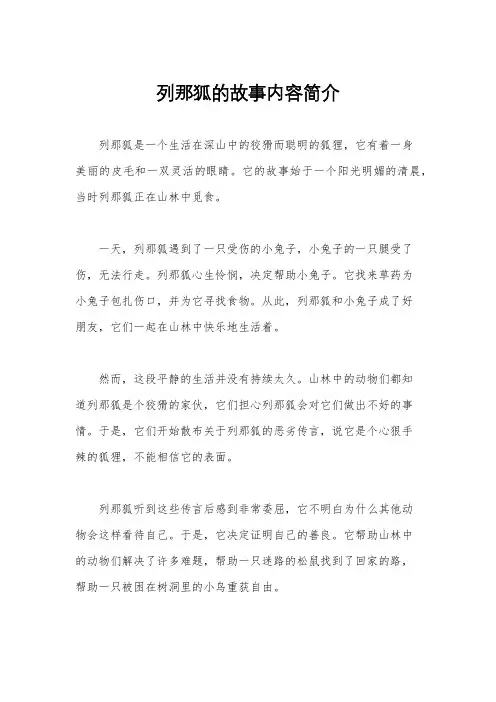 列那狐的故事内容简介

列那狐是一个生活在深山中的狡猾而聪明的狐狸，它有着一身美丽的皮毛和一双灵活的眼睛。它的故事始于一个阳光明媚的清晨，当时列那狐正在山林中觅食。

一天，列那狐遇到了一只受伤的小兔子，小兔子的一只腿受了伤，无法行走。列那狐心生怜悯，决定帮助小兔子。它找来草药为小兔子包扎伤口，并为它寻找食物。从此，列那狐和小兔子成了好朋友，它们一起在山林中快乐地生活着。

然而，这段平静的生活并没有持续太久。山林中的动物们都知道列那狐是个狡猾的家伙，它们担心列那狐会对它们做出不好的事情。于是，它们开始散布关于列那狐的恶劣传言，说它是个心狠手辣的狐狸，不能相信它的表面。

列那狐听到这些传言后感到非常委屈，它不明白为什么其他动物会这样看待自己。于是，它决定证明自己的善良。它帮助山林中的动物们解决了许多难题，帮助一只迷路的松鼠找到了回家的路，帮助一只被困在树洞里的小鸟重获自由。